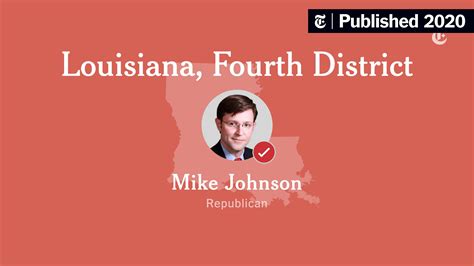 Published 2020

Louisiana, Fourth District

Mike Johnson

Republican